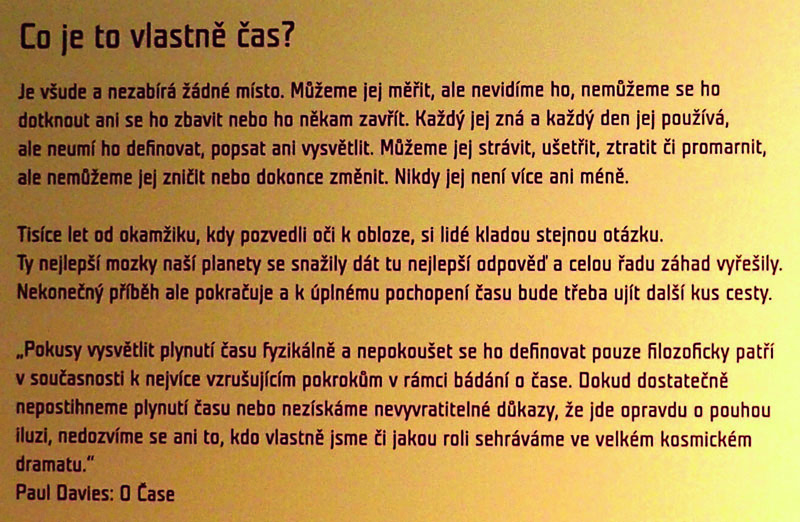 Co je to vlastně čas?

Je všude a nezabírá žádné místo. Můžeme jej měřit, ale nevidíme ho, nemůžeme se ho dotknout ani se ho zbavit nebo ho někam zavřít. Každý jej zná a každý den jej používá, ale neumí ho definovat, popsat ani vysvětlit. Můžeme jej strávit, ušetřit, ztratit či promarnit, ale nemůžeme jej zničit nebo dokonce změnit. Nikdy jej není více ani méně.

Tisíce let od okamžiku, kdy pozvedli oči k obloze, si lidé kladou stejnou otázku. Ty nejlepší mozky naší planety se snažily dát tu nejlepší odpověď a celou řadu záhad vyřešily. Nekonečný příběh ale pokračuje a k úplnému pochopení času bude třeba ujít další kus cesty.

„Pokusy vysvětlit plynutí času fyzikálně a nepokoušet se ho definovat pouze filozoficky patří v současnosti k nejvíce vzrušujícím pokrokům v rámci bádání o čase. Dokud dostatečně nepostihneme plynutí času nebo nezískáme nevyvratitelné důkazy, že jde opravdu o pouhou iluzi, nedozvíme se ani to, kdo vlastně jsme či jakou roli sehráváme ve velkém kosmickém dramatu."
Paul Davies: O Čase